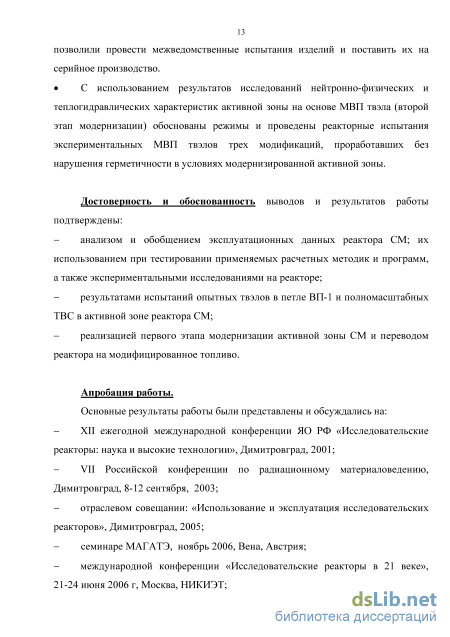 13

позволили провести межведомственные испытания изделий и поставить их на серийное производство.

• С использованием результатов исследований нейтронно-физических и теплогидравлических характеристик активной зоны на основе МВП твэла (второй этап модернизации) обоснованы режимы и проведены реакторные испытания экспериментальных МВП твэлов трех модификаций, проработавших без нарушения герметичности в условиях модернизированной активной зоны.

Достоверность и обоснованность выводов и результатов работы подтверждены:

– анализом и обобщением эксплуатационных данных реактора СМ; их использованием при тестировании применяемых расчетных методик и программ, а также экспериментальными исследованиями на реакторе;

– результатами испытаний опытных твэлов в петле ВП-1 и полномасштабных ТВС в активной зоне реактора СМ;

– реализацией первого этапа модернизации активной зоны СМ и переводом реактора на модифицированное топливо.

Апробация работы.

Основные результаты работы были представлены и обсуждались на:

– XII ежегодной международной конференции ЯО РФ «Исследовательские реакторы: наука и высокие технологии», Димитровград, 2001;

– VII Российской конференции по радиационному материаловедению, Димитровград, 8-12 сентября, 2003;

– отраслевом совещании: «Использование и эксплуатация исследовательских реакторов», Димитровград, 2005;

– семинаре МАГАТЭ, ноябрь 2006, Вена, Австрия;

– международной конференции «Исследовательские реакторы в 21 веке», 21-24 июня 2006 г, Москва, НИКИЭТ;

dsLib.net
библиотека диссертаций